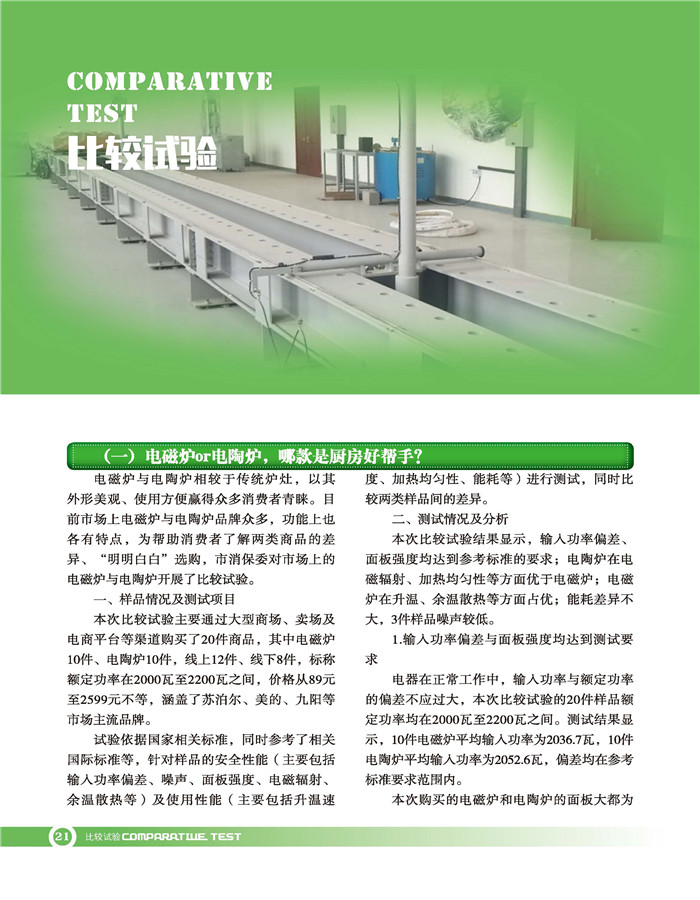 COMPARATIVE TEST
比较试验

（一）电磁炉or电陶炉，哪款是厨房好帮手？

电磁炉与电陶炉相较于传统炉灶，以其外形美观、使用方便赢得众多消费者青睐。目前市场上电磁炉与电陶炉品牌众多，功能上也各有特点，为帮助消费者了解两类商品的差异、“明明白白”选购，市消保委对市场上的电磁炉与电陶炉开展了比较试验。

一、样品情况及测试项目

本次比较试验主要通过大型商场、卖场及电商平台等渠道购买了20件商品，其中电磁炉10件、电陶炉10件，线上12件、线下8件，标称额定功率在2000瓦至2200瓦之间，价格从89元至2599元不等，涵盖了苏泊尔、美的、九阳等市场主流品牌。

试验依据国家相关标准，同时参考了相关国际标准等，针对样品的安全性能（主要包括输入功率偏差、噪声、面板强度、电磁辐射、余温散热等）及使用性能（主要包括升温速度、加热均匀性、能耗等）进行测试，同时比较两类样品间的差异。

二、测试情况及分析

本次比较试验结果显示，输入功率偏差、面板强度均达到参考标准的要求；电陶炉在电磁辐射、加热均匀性等方面优于电磁炉；电磁炉在升温、余温散热等方面占优；能耗差异不大，3件样品噪声较低。

1.输入功率偏差与面板强度均达到测试要求

电器在正常工作中，输入功率与额定功率的偏差不应过大，本次比较试验的20件样品额定功率均在2000瓦至2200瓦之间。测试结果显示，10件电磁炉平均输入功率为2036.7瓦，10件电陶炉平均输入功率为2052.6瓦，偏差均在参考标准要求范围内。

本次购买的电磁炉和电陶炉的面板大都为

21 比较试验 COMPARATIVE TEST